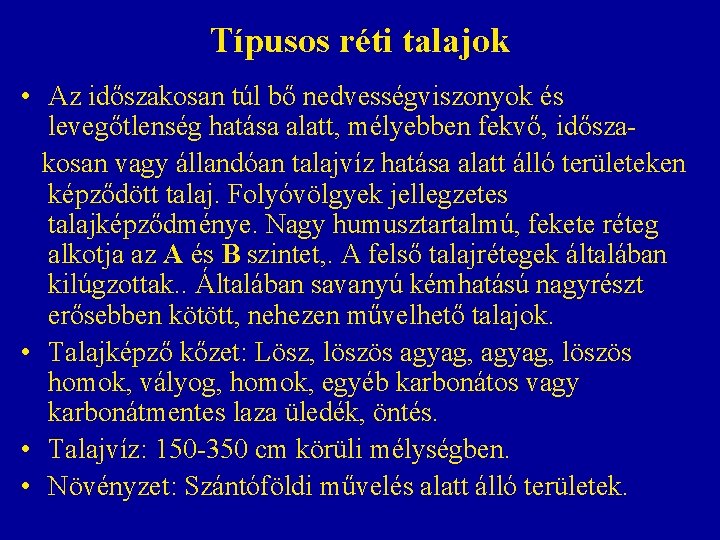 Típusos réti talajok

• Az időszakosan túl bő nedvességviszonyok és levegőtlenség hatása alatt, mélyebben fekvő, időszakosan vagy állandóan talajvíz hatása alatt álló területeken képződött talaj. Folyóvölgyek jellegzetes talajképződménye. Nagy humusztartalmú, fekete réteg alkotja az A és B szintet,. A felső talajrétegek általában kilúgzottak.. Általában savanyú kémhatású nagyrészt erősebben kötött, nehezen művelhető talajok.
• Talajképző kőzet: Lösz, löszös agyag, agyag, löszös homok, vályog, homok, egyéb karbonátos vagy karbonátmentes laza üledék, öntés.
• Talajvíz: 150-350 cm körüli mélységben.
• Növényzet: Szántóföldi művelés alatt álló területek.